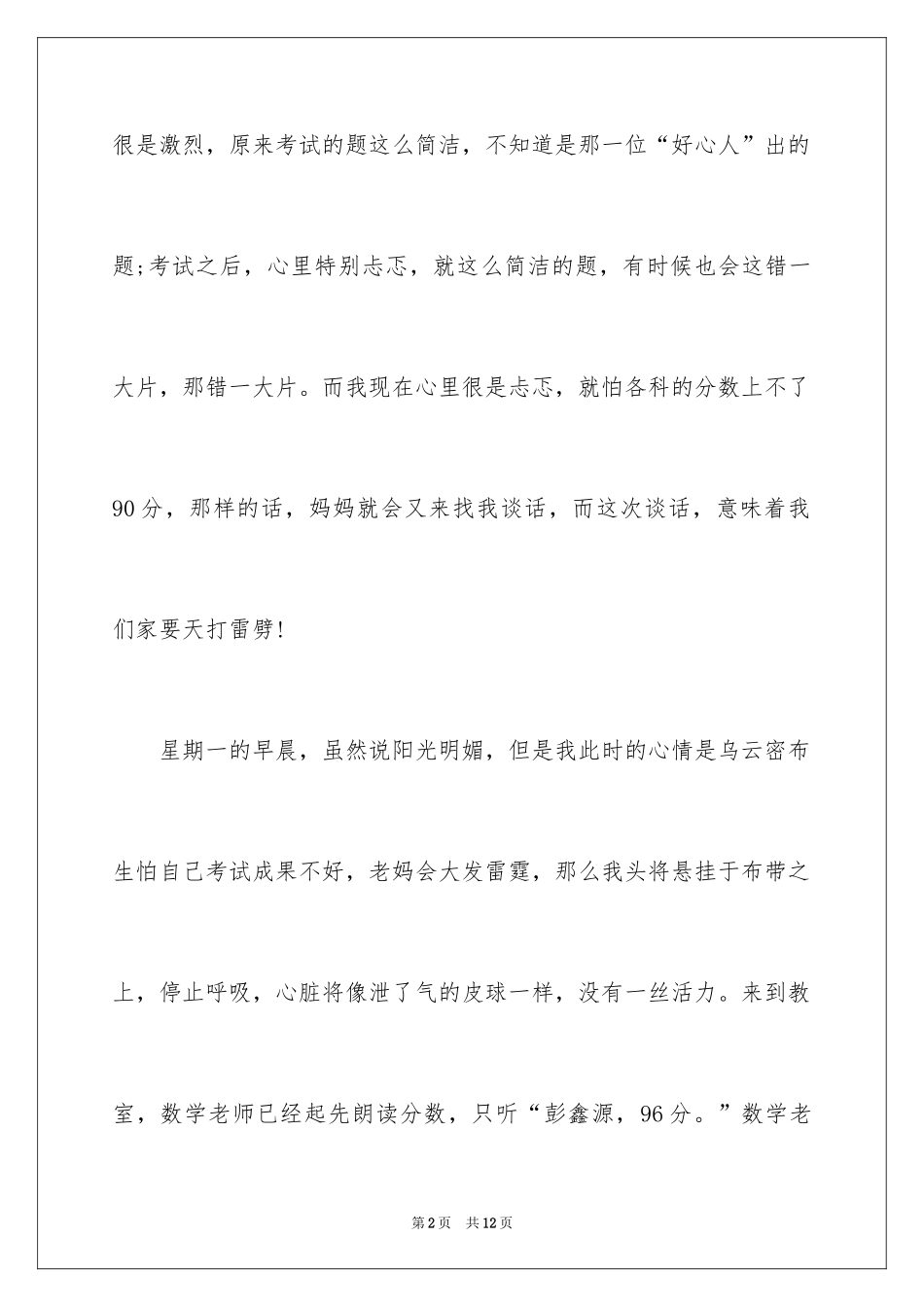 很是激烈，原来考试的题这么简洁，不知道是那一位“好心人”出的题;考试之后，心里特别忐忑，就这么简洁的题，有时候也会这错一大片，那错一大片。而我现在心里很是忐忑，就怕各科的分数上不了90分，那样的话，妈妈就会又来找我谈话，而这次谈话，意味着我们家要天打雷劈!

星期一的早晨，虽然说阳光明媚，但是我此时的心情是乌云密布生怕自己考试成果不好，老妈会大发雷霆，那么我头将悬挂于布带之上，停止呼吸，心脏将像泄了气的皮球一样，没有一丝活力。来到教室，数学老师已经起先朗读分数，只听“彭鑫源，96分。”数学老

第2页 共12页